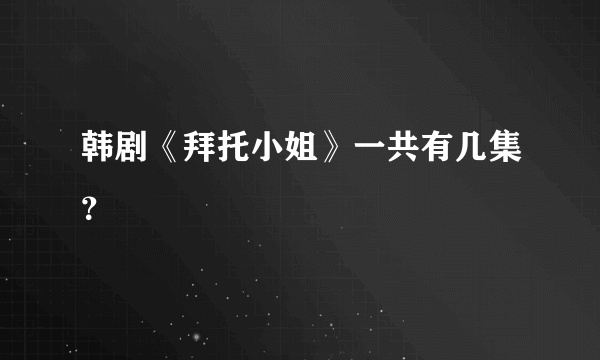 韩剧《拜托小姐》一共有几集？